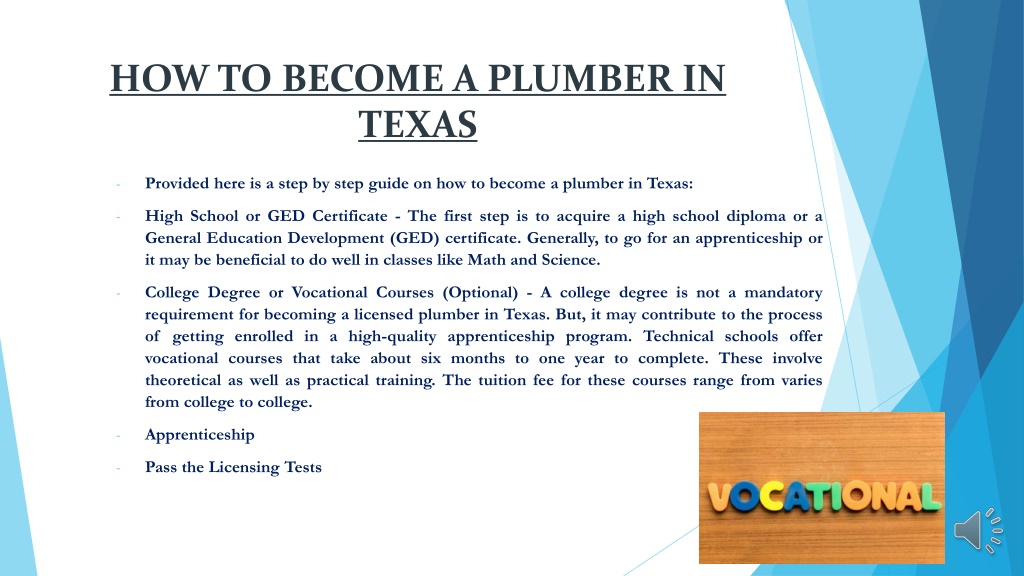 HOW TO BECOME A PLUMBER IN TEXAS

- Provided here is a step by step guide on how to become a plumber in Texas:

- High School or GED Certificate - The first step is to acquire a high school diploma or a General Education Development (GED) certificate. Generally, to go for an apprenticeship or it may be beneficial to do well in classes like Math and Science.

- College Degree or Vocational Courses (Optional) - A college degree is not a mandatory requirement for becoming a licensed plumber in Texas. But, it may contribute to the process of getting enrolled in a high-quality apprenticeship program. Technical schools offer vocational courses that take about six months to one year to complete. These involve theoretical as well as practical training. The tuition fee for these courses range from varies from college to college.

- Apprenticeship

- Pass the Licensing Tests

VOCATIONAL